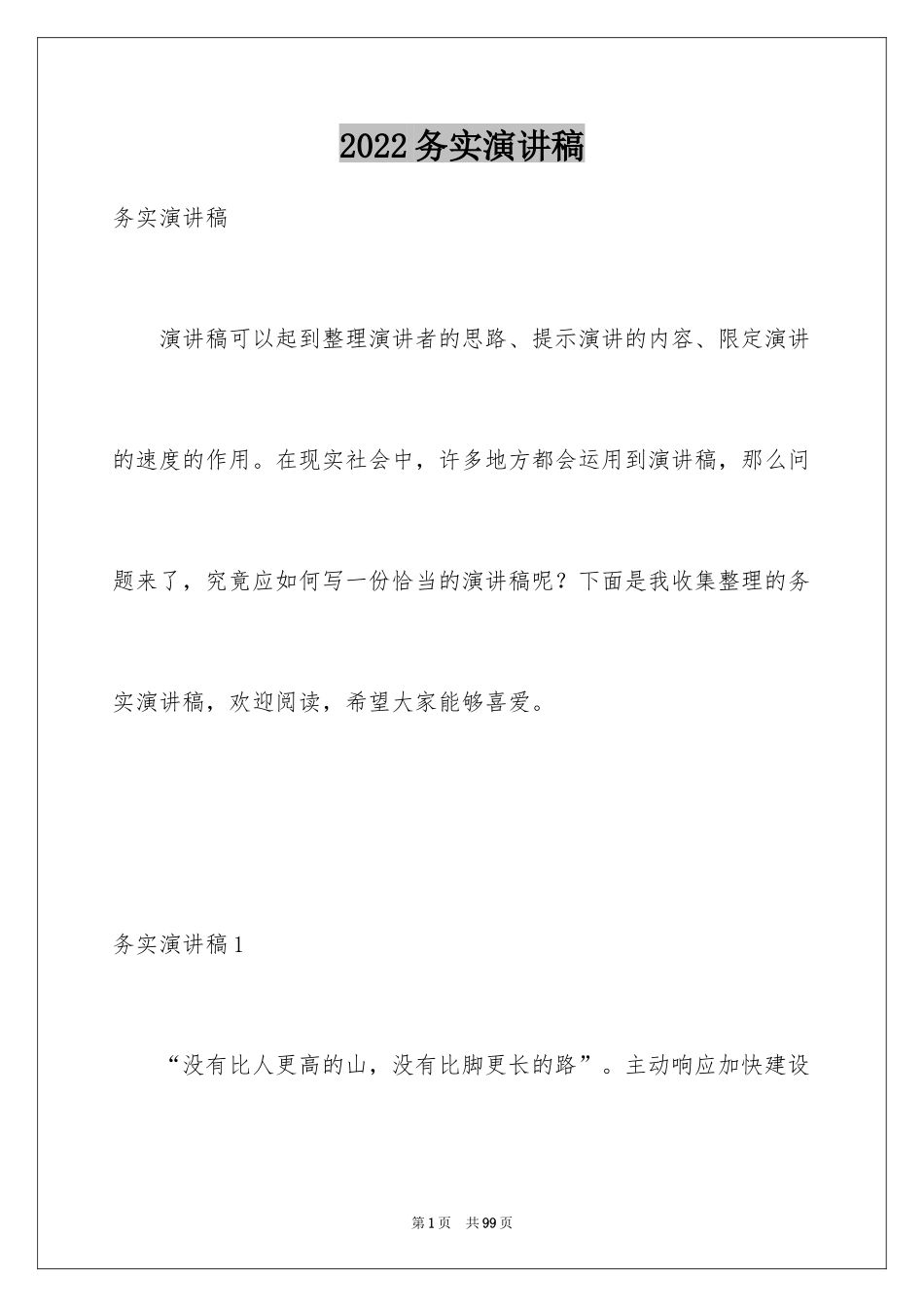 2022务实演讲稿

务实演讲稿

演讲稿可以起到整理演讲者的思路、提示演讲的内容、限定演讲的速度的作用。在现实社会中，许多地方都会运用到演讲稿，那么问题来了，究竟应如何写一份恰当的演讲稿呢？下面是我收集整理的务实演讲稿，欢迎阅读，希望大家能够喜爱。

务实演讲稿1

“没有比人更高的山，没有比脚更长的路”。主动响应加快建设

第1页 共99页